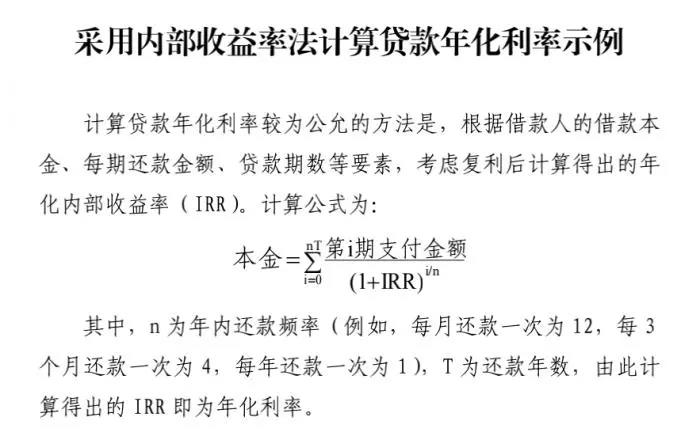 采用内部收益率法计算贷款年化利率示例

计算贷款年化利率较为公允的方法是，根据借款人的借款本金、每期还款金额、贷款期数等要素，考虑复利后计算得出的年化内部收益率（IRR）。计算公式为：

$本金=\sum_{i=0}^{nT}\frac{第i期支付金额}{(1+IRR)^{i/n}}$

其中，n 为年内还款频率（例如，每月还款一次为 12，每 3 个月还款一次为 4，每年还款一次为 1），T 为还款年数，由此计算得出的 IRR 即为年化利率。